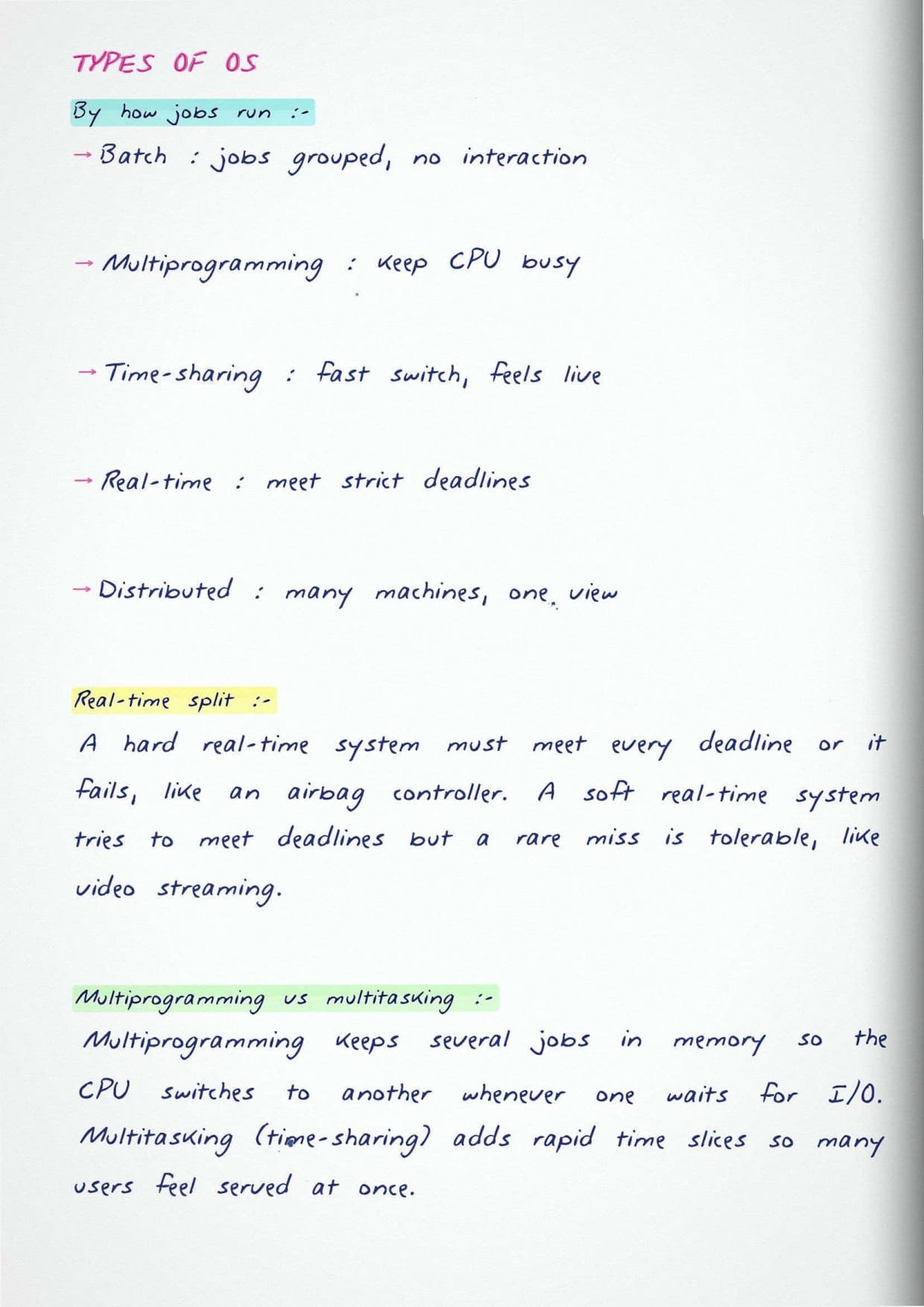 TYPES OF OS

By how jobs run :-

→ Batch : jobs grouped, no interaction

→ Multiprogramming : keep CPU busy

→ Time-sharing : fast switch, feels live

→ Real-time : meet strict deadlines

→ Distributed : many machines, one view

Real-time split :-

A hard real-time system must meet every deadline or it fails, like an airbag controller. A soft real-time system tries to meet deadlines but a rare miss is tolerable, like video streaming.

Multiprogramming vs multitasking :-

Multiprogramming keeps several jobs in memory so the CPU switches to another whenever one waits for I/O. Multitasking (time-sharing) adds rapid time slices so many users feel served at once.